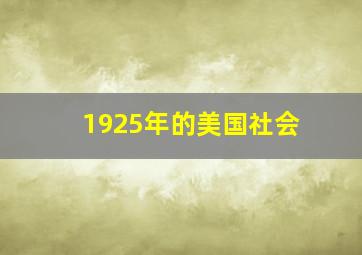 1925年的美国社会